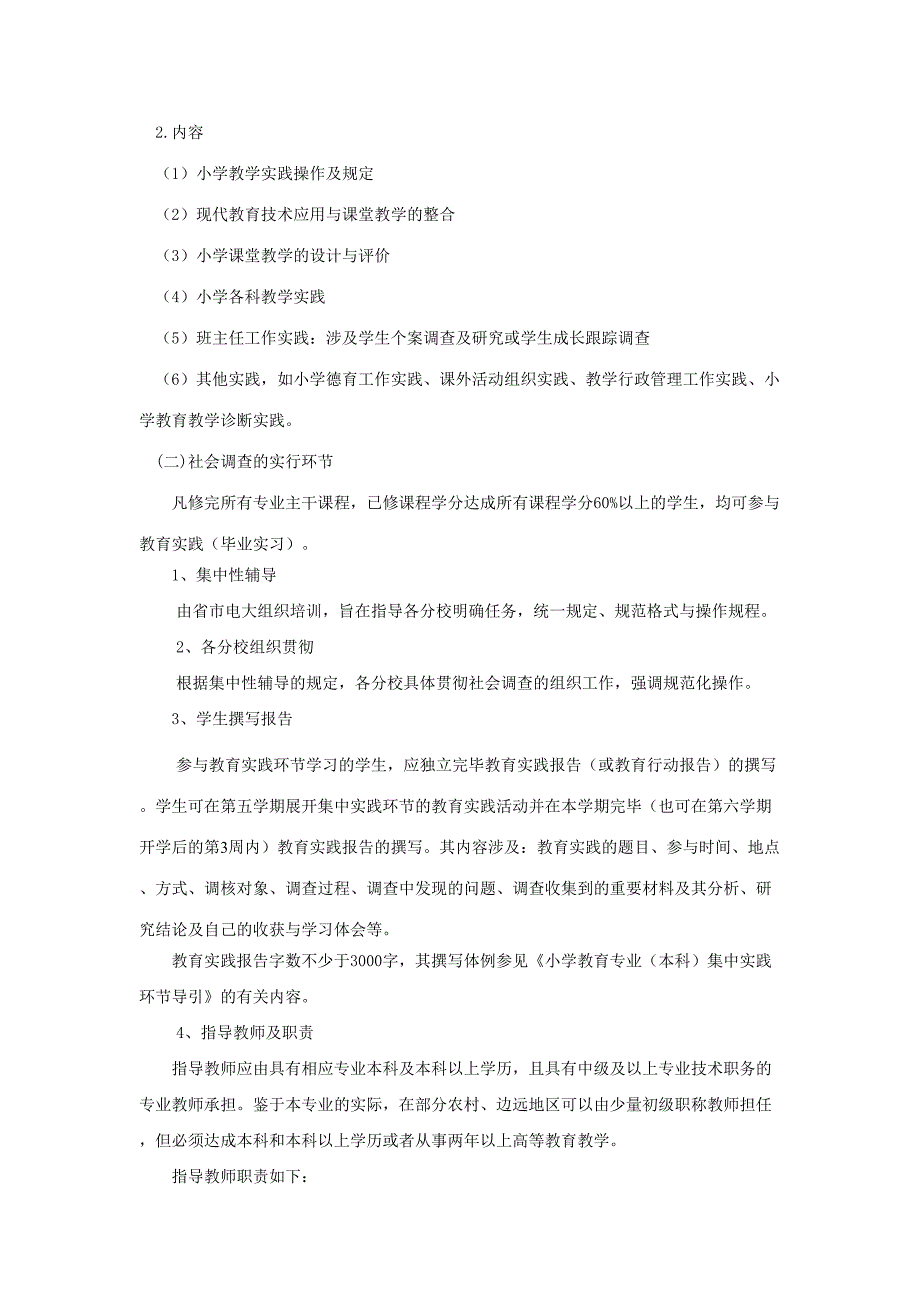 2.内容

（1）小学教学实践操作及规定

（2）现代教育技术应用与课堂教学的整合

（3）小学课堂教学的设计与评价

（4）小学各科教学实践

（5）班主任工作实践：涉及学生个案调查及研究或学生成长跟踪调查

（6）其他实践，如小学德育工作实践、课外活动组织实践、教学行政管理工作实践、小学教育教学诊断实践。

(二)社会调查的实行环节

凡修完所有专业主干课程，已修课程学分达成所有课程学分60%以上的学生，均可参与教育实践（毕业实习）。

1、集中性辅导

由省市电大组织培训，旨在指导各分校明确任务，统一规定、规范格式与操作规程。

2、各分校组织贯彻

根据集中性辅导的规定，各分校具体贯彻社会调查的组织工作，强调规范化操作。

3、学生撰写报告

参与教育实践环节学习的学生，应独立完毕教育实践报告（或教育行动报告）的撰写。学生可在第五学期展开集中实践环节的教育实践活动并在本学期完毕（也可在第六学期开学后的第3周内）教育实践报告的撰写。其内容涉及：教育实践的题目、参与时间、地点、方式、调核对象、调查过程、调查中发现的问题、调查收集到的重要材料及其分析、研究结论及自己的收获与学习体会等。

教育实践报告字数不少于3000字，其撰写体例参见《小学教育专业（本科）集中实践环节导引》的有关内容。

4、指导教师及职责

指导教师应由具有相应专业本科及本科以上学历，且具有中级及以上专业技术职务的专业教师承担。鉴于本专业的实际，在部分农村、边远地区可以由少量初级职称教师担任，但必须达成本科和本科以上学历或者从事两年以上高等教育教学。

指导教师职责如下：